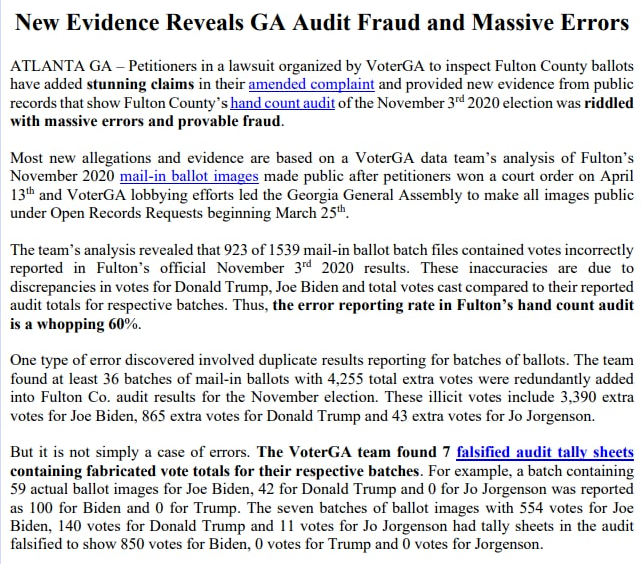 New Evidence Reveals GA Audit Fraud and Massive Errors

ATLANTA GA – Petitioners in a lawsuit organized by VoterGA to inspect Fulton County ballots have added stunning claims in their amended complaint and provided new evidence from public records that show Fulton County's hand count audit of the November 3$^{rd}$ 2020 election was riddled with massive errors and provable fraud.

Most new allegations and evidence are based on a VoterGA data team's analysis of Fulton's November 2020 mail-in ballot images made public after petitioners won a court order on April 13$^{th}$ and VoterGA lobbying efforts led the Georgia General Assembly to make all images public under Open Records Requests beginning March 25$^{th}$.

The team's analysis revealed that 923 of 1539 mail-in ballot batch files contained votes incorrectly reported in Fulton's official November 3$^{rd}$ 2020 results. These inaccuracies are due to discrepancies in votes for Donald Trump, Joe Biden and total votes cast compared to their reported audit totals for respective batches. Thus, the error reporting rate in Fulton's hand count audit is a whopping 60%.

One type of error discovered involved duplicate results reporting for batches of ballots. The team found at least 36 batches of mail-in ballots with 4,255 total extra votes were redundantly added into Fulton Co. audit results for the November election. These illicit votes include 3,390 extra votes for Joe Biden, 865 extra votes for Donald Trump and 43 extra votes for Jo Jorgenson.

But it is not simply a case of errors. The VoterGA team found 7 falsified audit tally sheets containing fabricated vote totals for their respective batches. For example, a batch containing 59 actual ballot images for Joe Biden, 42 for Donald Trump and 0 for Jo Jorgenson was reported as 100 for Biden and 0 for Trump. The seven batches of ballot images with 554 votes for Joe Biden, 140 votes for Donald Trump and 11 votes for Jo Jorgenson had tally sheets in the audit falsified to show 850 votes for Biden, 0 votes for Trump and 0 votes for Jorgenson.